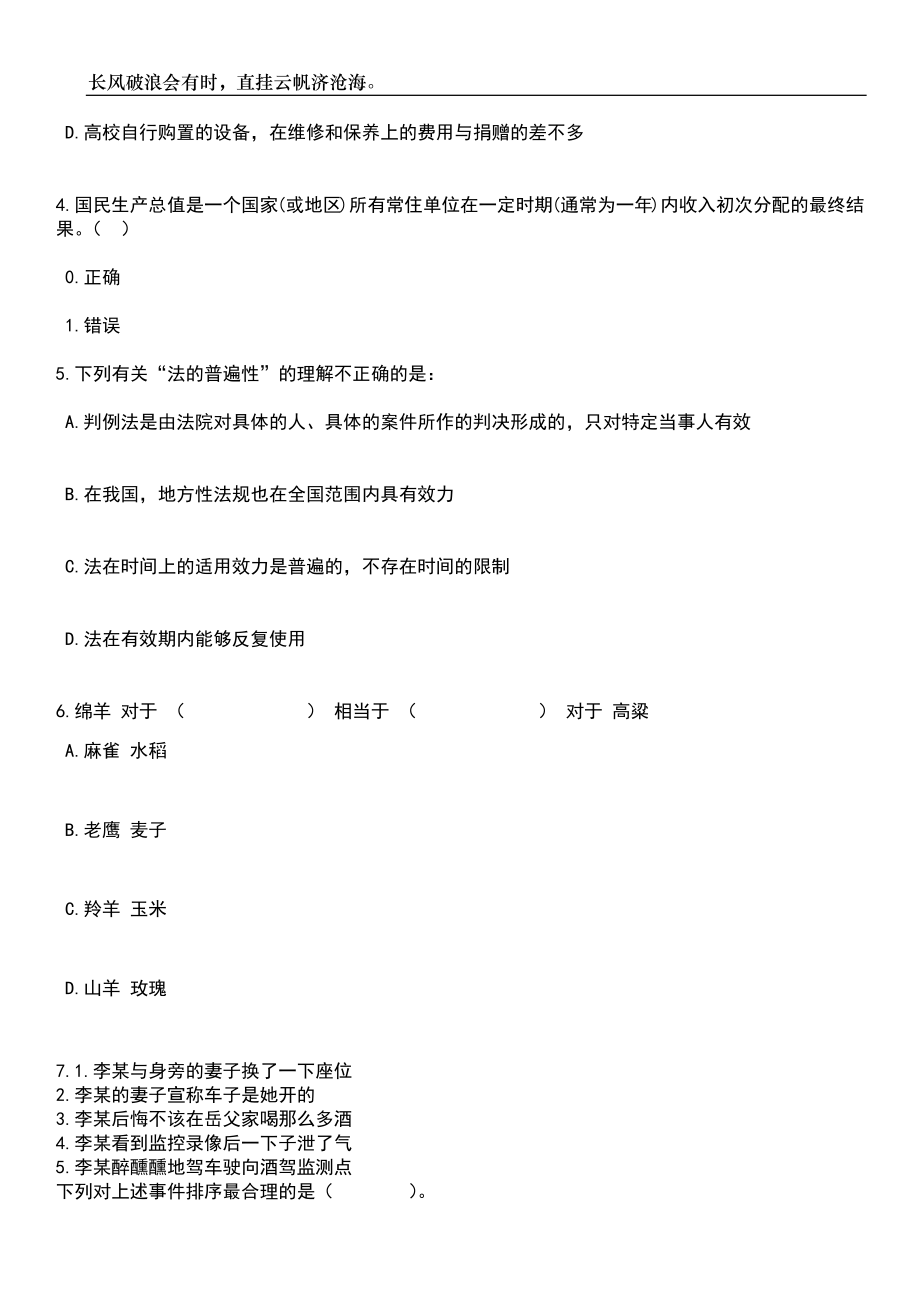 长风破浪会有时，直挂云帆济沧海。

D.高校自行购置的设备，在维修和保养上的费用与捐赠的差不多

4.国民生产总值是一个国家(或地区)所有常住单位在一定时期(通常为一年)内收入初次分配的最终结果。(   )

0.正确

1.错误

5.下列有关“法的普遍性”的理解不正确的是：

A.判例法是由法院对具体的人、具体的案件所作的判决形成的，只对特定当事人有效

B.在我国，地方性法规也在全国范围内具有效力

C.法在时间上的适用效力是普遍的，不存在时间的限制

D.法在有效期内能够反复使用

6.绵羊 对于 （          ） 相当于 （          ） 对于 高粱

A.麻雀 水稻

B.老鹰 麦子

C.羚羊 玉米

D.山羊 玫瑰

7.1.李某与身旁的妻子换了一下座位
2.李某的妻子宣称车子是她开的
3.李某后悔不该在岳父家喝那么多酒
4.李某看到监控录像后一下子泄了气
5.李某醉醺醺地驾车驶向酒驾监测点
下列对上述事件排序最合理的是（        ）。